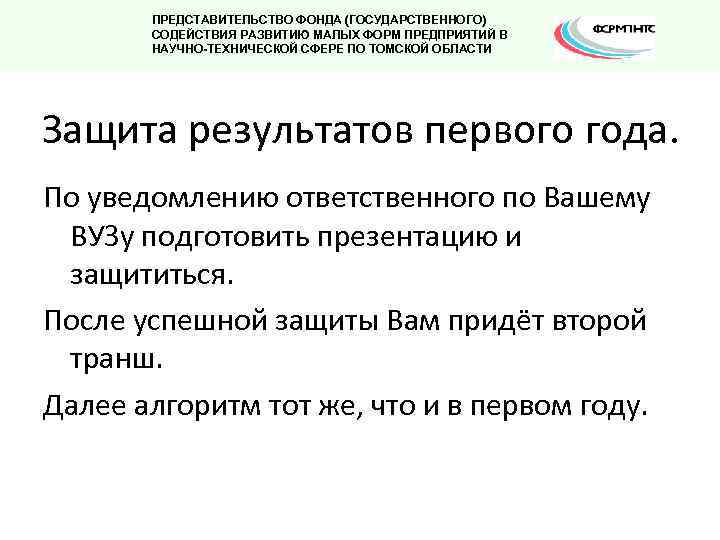 ПРЕДСТАВИТЕЛЬСТВО ФОНДА (ГОСУДАРСТВЕННОГО) СОДЕЙСТВИЯ РАЗВИТИЮ МАЛЫХ ФОРМ ПРЕДПРИЯТИЙ В НАУЧНО-ТЕХНИЧЕСКОЙ СФЕРЕ ПО ТОМСКОЙ ОБЛАСТИ

ФСРМПНТС

Защита результатов первого года.

По уведомлению ответственного по Вашему ВУЗу подготовить презентацию и защититься.

После успешной защиты Вам придёт второй транш.

Далее алгоритм тот же, что и в первом году.